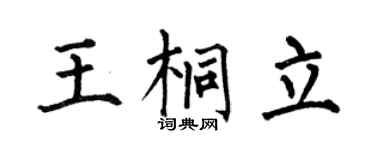 王桐立

词典网